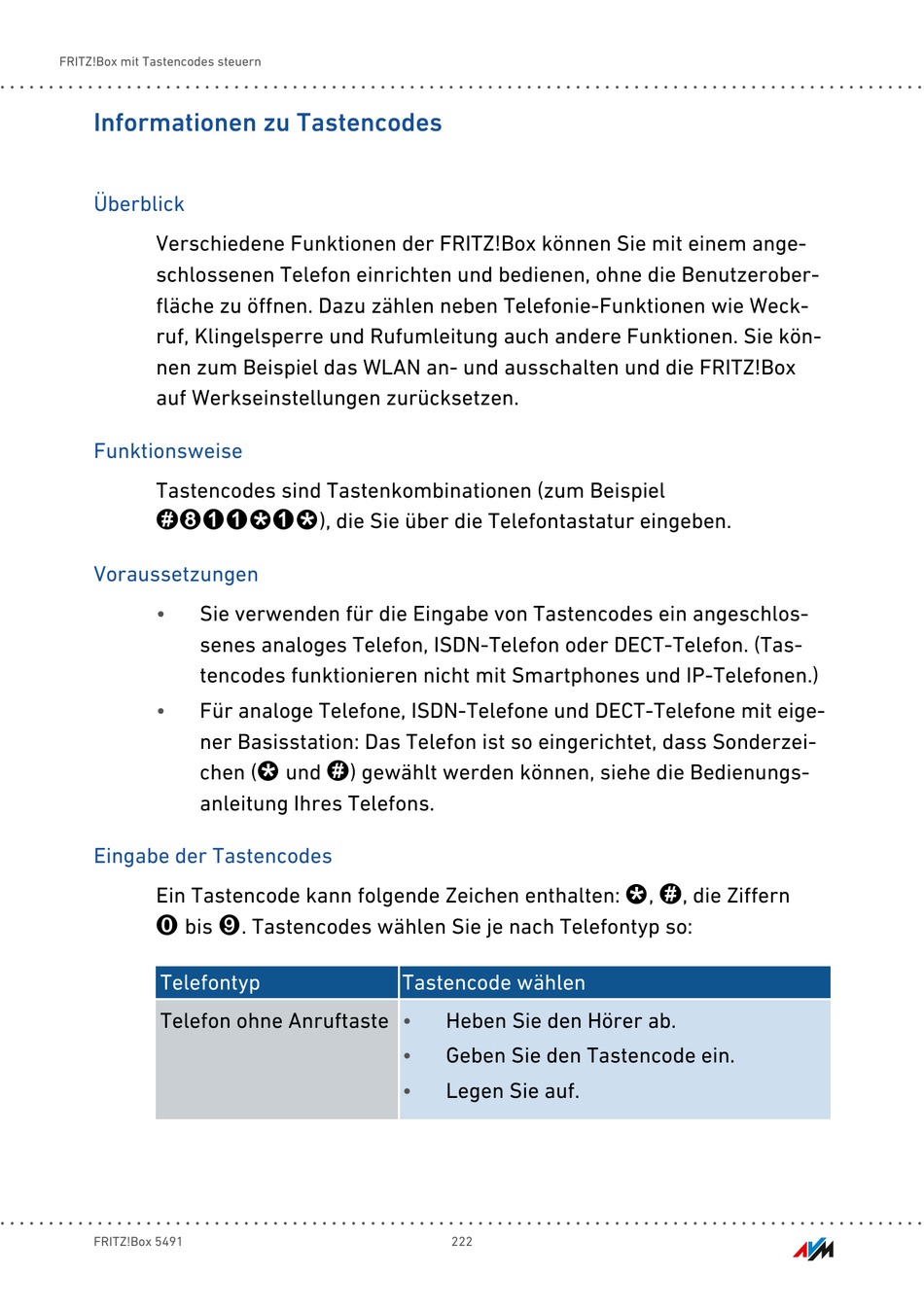 FRITZ!Box mit Tastencodes steuern

Informationen zu Tastencodes

Überblick

Verschiedene Funktionen der FRITZ!Box können Sie mit einem angeschlossenen Telefon einrichten und bedienen, ohne die Benutzeroberfläche zu öffnen. Dazu zählen neben Telefonie-Funktionen wie Weckruf, Klingelsperre und Rufumleitung auch andere Funktionen. Sie können zum Beispiel das WLAN an- und ausschalten und die FRITZ!Box auf Werkseinstellungen zurücksetzen.

Funktionsweise

Tastencodes sind Tastenkombinationen (zum Beispiel #811*1*), die Sie über die Telefontastatur eingeben.

Voraussetzungen

• Sie verwenden für die Eingabe von Tastencodes ein angeschlossenes analoges Telefon, ISDN-Telefon oder DECT-Telefon. (Tastencodes funktionieren nicht mit Smartphones und IP-Telefonen.)

• Für analoge Telefone, ISDN-Telefone und DECT-Telefone mit eigener Basisstation: Das Telefon ist so eingerichtet, dass Sonderzeichen (* und #) gewählt werden können, siehe die Bedienungsanleitung Ihres Telefons.

Eingabe der Tastencodes

Ein Tastencode kann folgende Zeichen enthalten: *, #, die Ziffern 0 bis 9. Tastencodes wählen Sie je nach Telefontyp so:

| Telefontyp | Tastencode wählen |
|---|---|
| Telefon ohne Anruftaste | • Heben Sie den Hörer ab.<br>• Geben Sie den Tastencode ein.<br>• Legen Sie auf. |

FRITZ!Box 5491 222 AVM